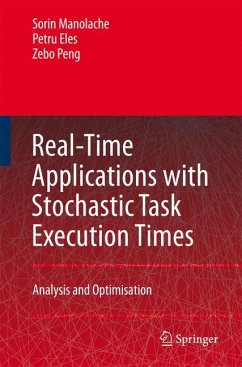 Sorin Manolache
Petru Eles
Zebo Peng

Real-Time Applications with Stochastic Task Execution Times

Analysis and Optimisation

Springer